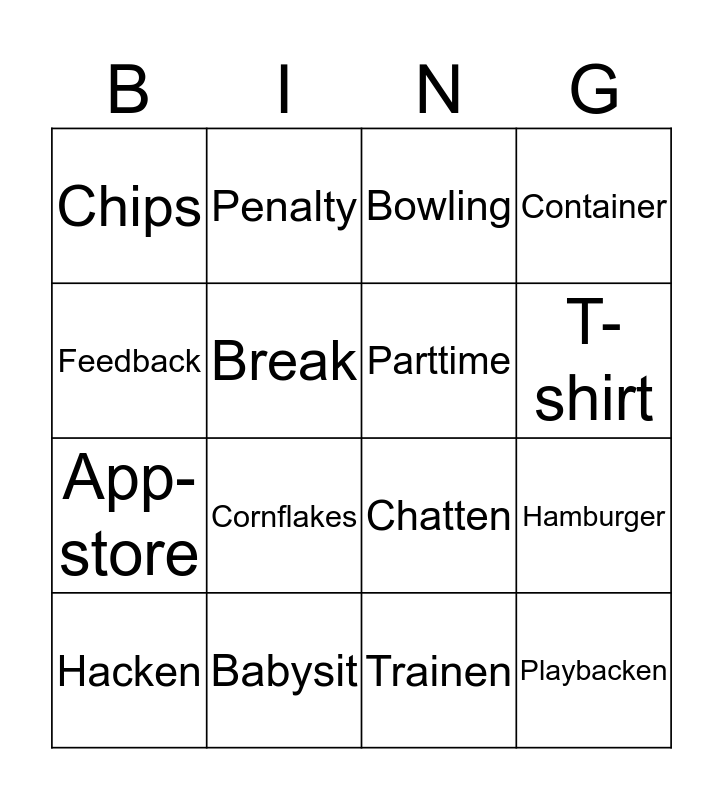 | B | I | N | G |
|---|---|---|---|
| Chips | Penalty | Bowling | Container |
| Feedback | Break | Parttime | T-shirt |
| App-store | Cornflakes | Chatten | Hamburger |
| Hacken | Babysit | Trainen | Playbacken |